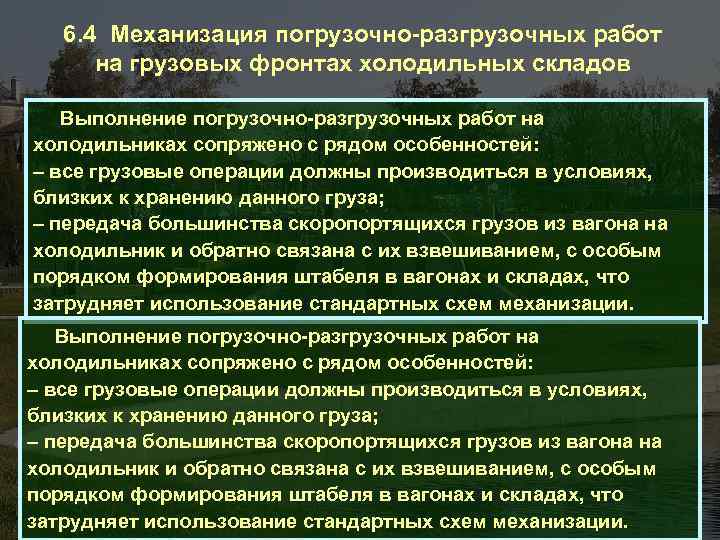 6.4 Механизация погрузочно-разгрузочных работ на грузовых фронтах холодильных складов

Выполнение погрузочно-разгрузочных работ на холодильниках сопряжено с рядом особенностей:
– все грузовые операции должны производиться в условиях, близких к хранению данного груза;
– передача большинства скоропортящихся грузов из вагона на холодильник и обратно связана с их взвешиванием, с особым порядком формирования штабеля в вагонах и складах, что затрудняет использование стандартных схем механизации.

Выполнение погрузочно-разгрузочных работ на холодильниках сопряжено с рядом особенностей:
– все грузовые операции должны производиться в условиях, близких к хранению данного груза;
– передача большинства скоропортящихся грузов из вагона на холодильник и обратно связана с их взвешиванием, с особым порядком формирования штабеля в вагонах и складах, что затрудняет использование стандартных схем механизации.